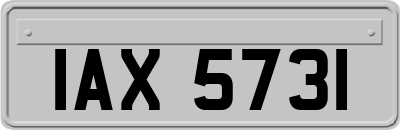 IAX 5731